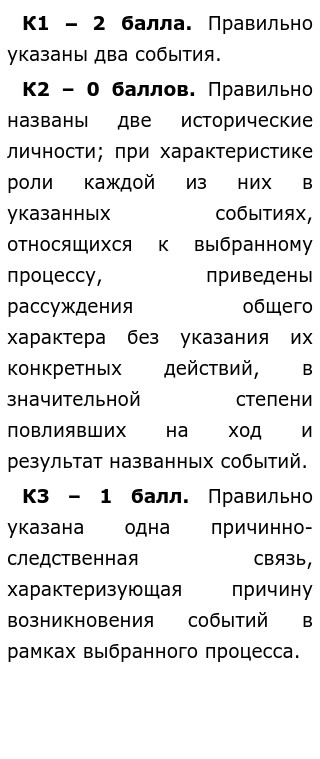 К1 – 2 балла. Правильно указаны два события.

К2 – 0 баллов. Правильно названы две исторические личности; при характеристике роли каждой из них в указанных событиях, относящихся к выбранному процессу, приведены рассуждения общего характера без указания их конкретных действий, в значительной степени повлиявших на ход и результат названных событий.

К3 – 1 балл. Правильно указана одна причинно-следственная связь, характеризующая причину возникновения событий в рамках выбранного процесса.